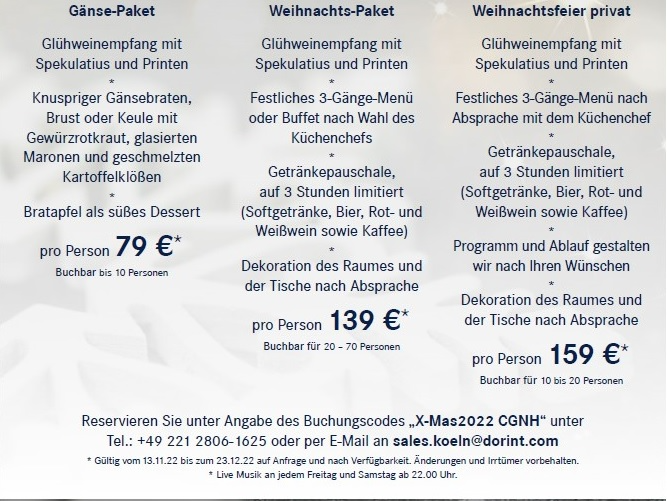 Gänse-Paket

Glühweinempfang mit Spekulatius und Printen
*
Knuspriger Gänsebraten, Brust oder Keule mit Gewürzrotkraut, glasierten Maronen und geschmelzten Kartoffelklößen
*
Bratapfel als süßes Dessert

pro Person 79 €*
Buchbar bis 10 Personen

Weihnachts-Paket

Glühweinempfang mit Spekulatius und Printen
*
Festliches 3-Gänge-Menü oder Buffet nach Wahl des Küchenchefs
*
Getränkepauschale, auf 3 Stunden limitiert (Softgetränke, Bier, Rot- und Weißwein sowie Kaffee)
*
Dekoration des Raumes und der Tische nach Absprache

pro Person 139 €*
Buchbar für 20 – 70 Personen

Weihnachtsfeier privat

Glühweinempfang mit Spekulatius und Printen
*
Festliches 3-Gänge-Menü nach Absprache mit dem Küchenchef
*
Getränkepauschale, auf 3 Stunden limitiert (Softgetränke, Bier, Rot- und Weißwein sowie Kaffee)
*
Programm und Ablauf gestalten wir nach Ihren Wünschen
*
Dekoration des Raumes und der Tische nach Absprache

pro Person 159 €*
Buchbar für 10 bis 20 Personen

Reservieren Sie unter Angabe des Buchungscodes „X-Mas2022 CGNH“ unter Tel.: +49 221 2806-1625 oder per E-Mail an sales.koeln@dorint.com

* Gültig vom 13.11.22 bis zum 23.12.22 auf Anfrage und nach Verfügbarkeit. Änderungen und Irrtümer vorbehalten.
* Live Musik an jedem Freitag und Samstag ab 22.00 Uhr.